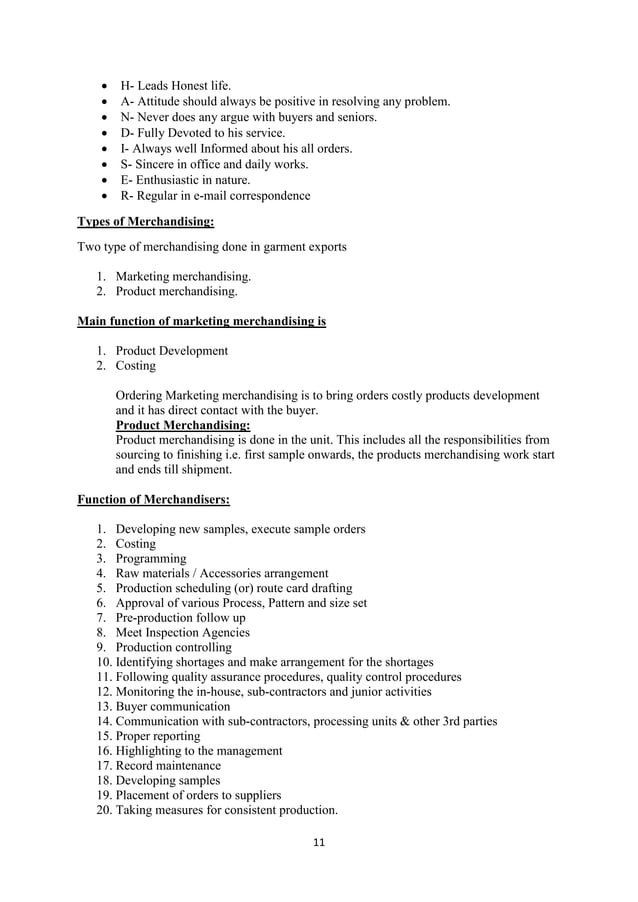 - H- Leads Honest life.
- A- Attitude should always be positive in resolving any problem.
- N- Never does any argue with buyers and seniors.
- D- Fully Devoted to his service.
- I- Always well Informed about his all orders.
- S- Sincere in office and daily works.
- E- Enthusiastic in nature.
- R- Regular in e-mail correspondence

Types of Merchandising:

Two type of merchandising done in garment exports

1. Marketing merchandising.
2. Product merchandising.

Main function of marketing merchandising is

1. Product Development
2. Costing

Ordering Marketing merchandising is to bring orders costly products development and it has direct contact with the buyer.
Product Merchandising:
Product merchandising is done in the unit. This includes all the responsibilities from sourcing to finishing i.e. first sample onwards, the products merchandising work start and ends till shipment.

Function of Merchandisers:

1. Developing new samples, execute sample orders
2. Costing
3. Programming
4. Raw materials / Accessories arrangement
5. Production scheduling (or) route card drafting
6. Approval of various Process, Pattern and size set
7. Pre-production follow up
8. Meet Inspection Agencies
9. Production controlling
10. Identifying shortages and make arrangement for the shortages
11. Following quality assurance procedures, quality control procedures
12. Monitoring the in-house, sub-contractors and junior activities
13. Buyer communication
14. Communication with sub-contractors, processing units & other 3rd parties
15. Proper reporting
16. Highlighting to the management
17. Record maintenance
18. Developing samples
19. Placement of orders to suppliers
20. Taking measures for consistent production.

11